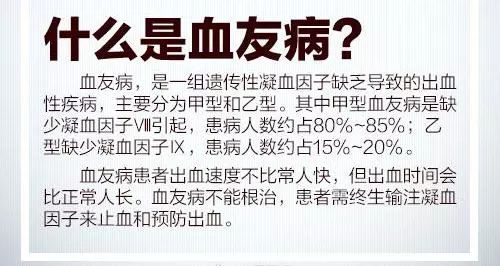 什么是血友病?

血友病，是一组遗传性凝血因子缺乏导致的出血性疾病，主要分为甲型和乙型。其中甲型血友病是缺少凝血因子Ⅷ引起，患病人数约占80%~85%；乙型缺少凝血因子Ⅸ，患病人数约占15%~20%。

血友病患者出血速度不比常人快，但出血时间会比正常人长。血友病不能根治，患者需终生输注凝血因子来止血和预防出血。